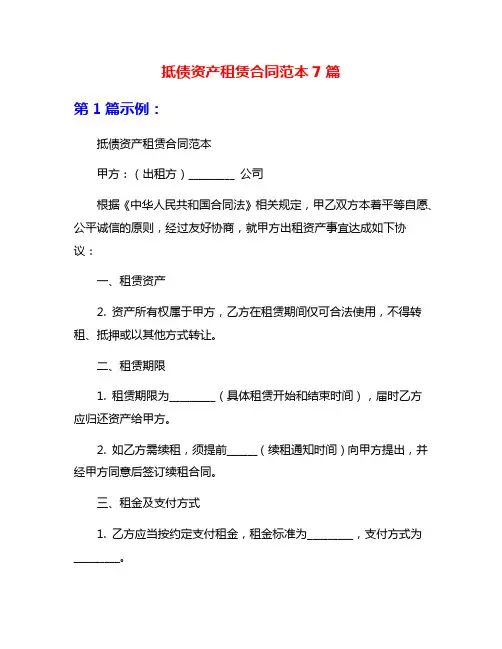 抵债资产租赁合同范本 7 篇

第 1 篇示例：

抵债资产租赁合同范本

甲方：（出租方）________ 公司

根据《中华人民共和国合同法》相关规定，甲乙双方本着平等自愿、公平诚信的原则，经过友好协商，就甲方出租资产事宜达成如下协议：

一、租赁资产

2. 资产所有权属于甲方，乙方在租赁期间仅可合法使用，不得转租、抵押或以其他方式转让。

二、租赁期限

1. 租赁期限为________（具体租赁开始和结束时间），届时乙方应归还资产给甲方。

2. 如乙方需续租，须提前_____（续租通知时间）向甲方提出，并经甲方同意后签订续租合同。

三、租金及支付方式

1. 乙方应当按约定支付租金，租金标准为________，支付方式为________。